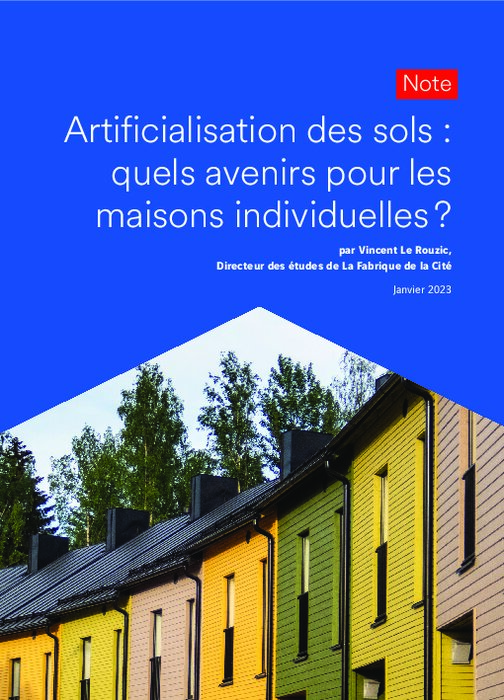 Note

Artificialisation des sols : quels avenirs pour les maisons individuelles ?

par Vincent Le Rouzic,
Directeur des études de La Fabrique de la Cité

Janvier 2023